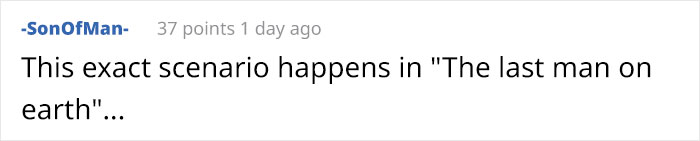 -SonOfMan- 37 points 1 day ago

This exact scenario happens in "The last man on earth"...